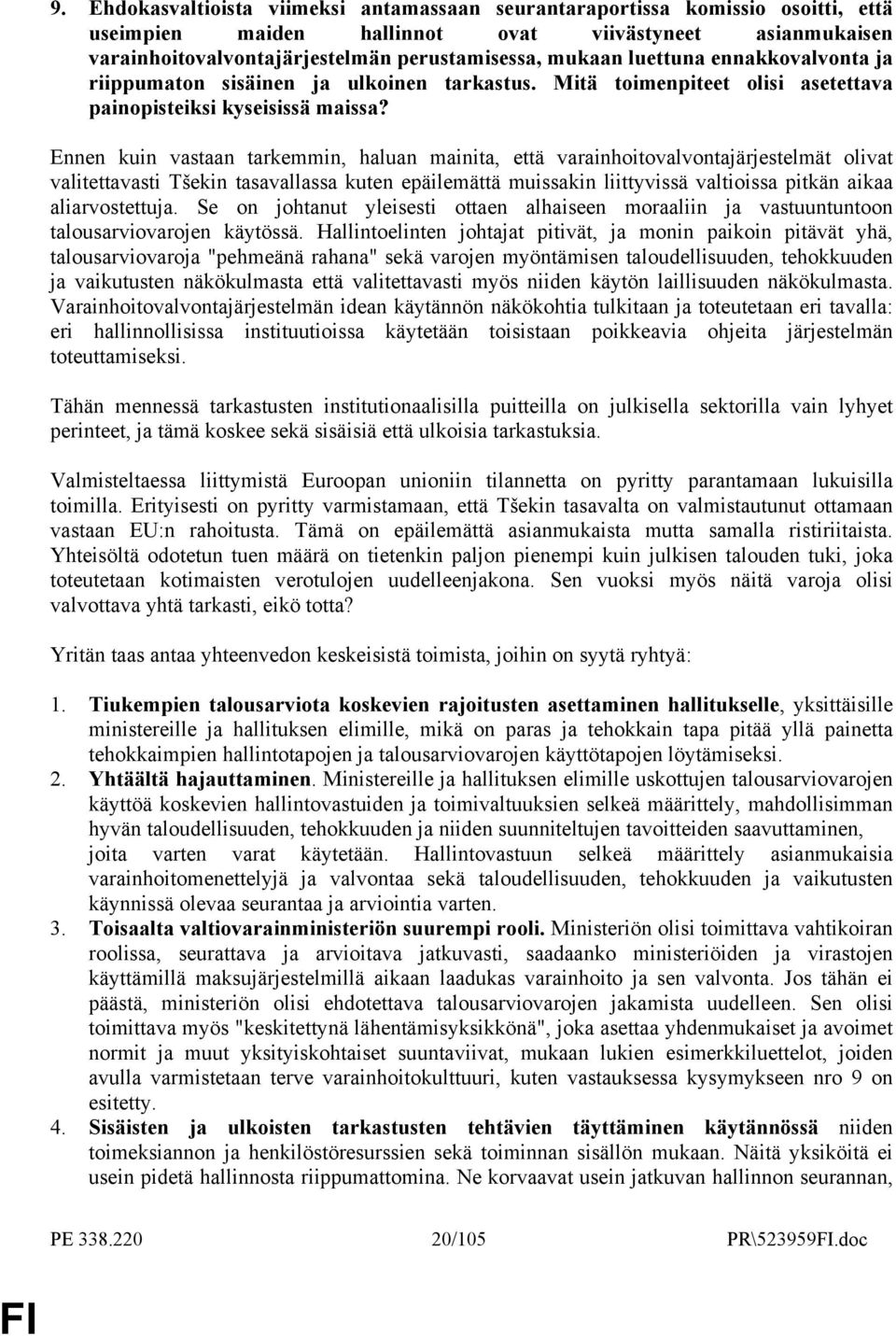 9. Ehdokasvaltioista viimeksi antamassaan seurantaraportissa komissio osoitti, että useimpien maiden hallinnot ovat viivästyneet asianmukaisen varainhoitovalvontajärjestelmän perustamisessa, mukaan luettuna ennakkovalvonta ja riippumaton sisäinen ja ulkoinen tarkastus. Mitä toimenpiteet olisi asetettava painopisteiksi kyseisissä maissa?

Ennen kuin vastaan tarkemmin, haluan mainita, että varainhoitovalvontajärjestelmät olivat valitettavasti Tšekin tasavallassa kuten epäilemättä muissakin liittyvissä valtioissa pitkän aikaa aliarvostettuja. Se on johtanut yleisesti ottaen alhaiseen moraaliin ja vastuuntuntoon talousarviovarojen käytössä. Hallintoelinten johtajat pitivät, ja monin paikoin pitävät yhä, talousarviovaroja "pehmeänä rahana" sekä varojen myöntämisen taloudellisuuden, tehokkuuden ja vaikutusten näkökulmasta että valitettavasti myös niiden käytön laillisuuden näkökulmasta. Varainhoitovalvontajärjestelmän idean käytännön näkökohtia tulkitaan ja toteutetaan eri tavalla: eri hallinnollisissa instituutioissa käytetään toisistaan poikkeavia ohjeita järjestelmän toteuttamiseksi.

Tähän mennessä tarkastusten institutionaalisilla puitteilla on julkisella sektorilla vain lyhyet perinteet, ja tämä koskee sekä sisäisiä että ulkoisia tarkastuksia.

Valmisteltaessa liittymistä Euroopan unioniin tilannetta on pyritty parantamaan lukuisilla toimilla. Erityisesti on pyritty varmistamaan, että Tšekin tasavalta on valmistautunut ottamaan vastaan EU:n rahoitusta. Tämä on epäilemättä asianmukaista mutta samalla ristiriitaista. Yhteisöltä odotetun tuen määrä on tietenkin paljon pienempi kuin julkisen talouden tuki, joka toteutetaan kotimaisten verotulojen uudelleenjakona. Sen vuoksi myös näitä varoja olisi valvottava yhtä tarkasti, eikö totta?

Yritän taas antaa yhteenvedon keskeisistä toimista, joihin on syytä ryhtyä:

1. Tiukempien talousarviota koskevien rajoitusten asettaminen hallitukselle, yksittäisille ministereille ja hallituksen elimille, mikä on paras ja tehokkain tapa pitää yllä painetta tehokkaimpien hallintotapojen ja talousarviovarojen käyttötapojen löytämiseksi.
2. Yhtäältä hajauttaminen. Ministereille ja hallituksen elimille uskottujen talousarviovarojen käyttöä koskevien hallintovastuiden ja toimivaltuuksien selkeä määrittely, mahdollisimman hyvän taloudellisuuden, tehokkuuden ja niiden suunniteltujen tavoitteiden saavuttaminen, joita varten varat käytetään. Hallintovastuun selkeä määrittely asianmukaisia varainhoitomenettelyjä ja valvontaa sekä taloudellisuuden, tehokkuuden ja vaikutusten käynnissä olevaa seurantaa ja arviointia varten.
3. Toisaalta valtiovarainministeriön suurempi rooli. Ministeriön olisi toimittava vahtikoiran roolissa, seurattava ja arvioitava jatkuvasti, saadaanko ministeriöiden ja virastojen käyttämillä maksujärjestelmillä aikaan laadukas varainhoito ja sen valvonta. Jos tähän ei päästä, ministeriön olisi ehdotettava talousarviovarojen jakamista uudelleen. Sen olisi toimittava myös "keskitettynä lähentämisyksikkönä", joka asettaa yhdenmukaiset ja avoimet normit ja muut yksityiskohtaiset suuntaviivat, mukaan lukien esimerkkiluettelot, joiden avulla varmistetaan terve varainhoitokulttuuri, kuten vastauksessa kysymykseen nro 9 on esitetty.
4. Sisäisten ja ulkoisten tarkastusten tehtävien täyttäminen käytännössä niiden toimeksiannon ja henkilöstöresurssien sekä toiminnan sisällön mukaan. Näitä yksiköitä ei usein pidetä hallinnosta riippumattomina. Ne korvaavat usein jatkuvan hallinnon seurannan,

PE 338.220 20/105 PR\523959FI.doc

FI